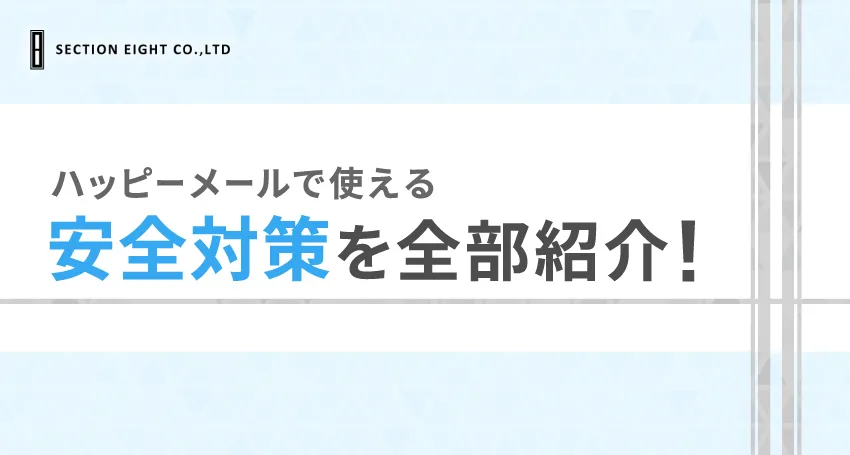 SECTION EIGHT CO.,LTD

ハッピーメールで使える
安全対策を全部紹介！